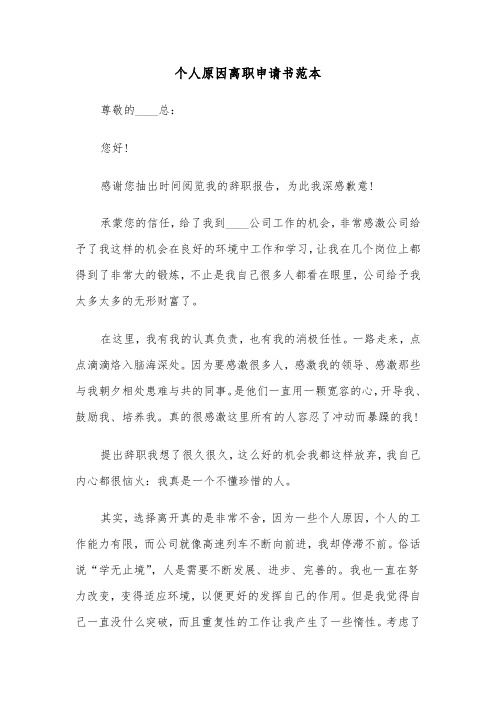 个人原因离职申请书范本

尊敬的____总：

您好！

感谢您抽出时间阅览我的辞职报告，为此我深感歉意！

承蒙您的信任，给了我到____公司工作的机会，非常感激公司给予了我这样的机会在良好的环境中工作和学习，让我在几个岗位上都得到了非常大的锻炼，不止是我自己很多人都看在眼里，公司给予我太多太多的无形财富了。

在这里，我有我的认真负责，也有我的消极任性。一路走来，点点滴滴烙入脑海深处。因为要感激很多人，感激我的领导、感激那些与我朝夕相处患难与共的同事。是他们一直用一颗宽容的心，开导我、鼓励我、培养我。真的很感激这里所有的人容忍了冲动而暴躁的我！

提出辞职我想了很久很久，这么好的机会我都这样放弃，我自己内心都很恼火：我真是一个不懂珍惜的人。

其实，选择离开真的是非常不舍，因为一些个人原因，个人的工作能力有限，而公司就像高速列车不断向前进，我却停滞不前。俗话说“学无止境”，人是需要不断发展、进步、完善的。我也一直在努力改变，变得适应环境，以便更好的发挥自己的作用。但是我觉得自己一直没什么突破，而且重复性的工作让我产生了一些惰性。考虑了